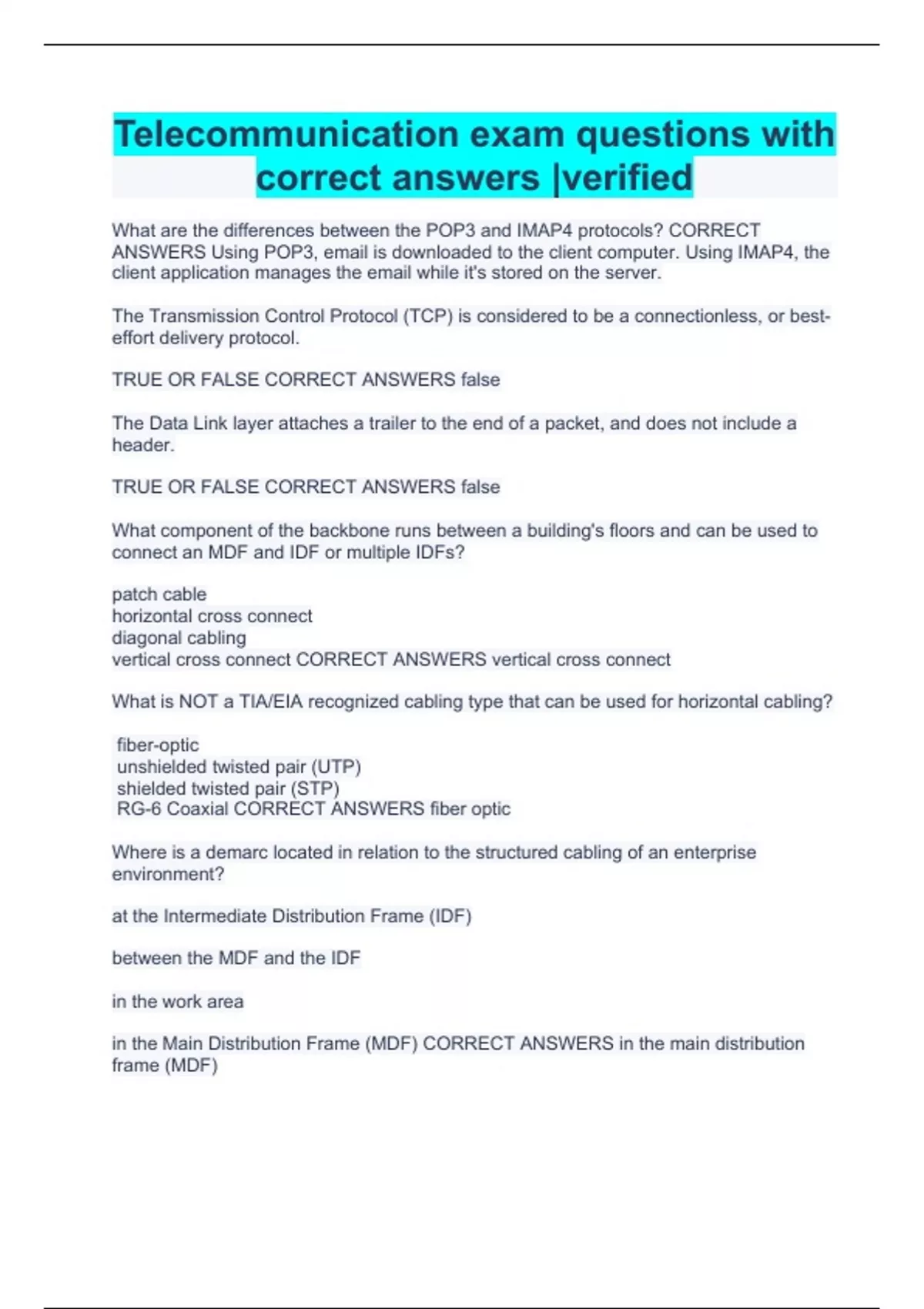 Telecommunication exam questions with correct answers |verified

What are the differences between the POP3 and IMAP4 protocols? CORRECT ANSWERS Using POP3, email is downloaded to the client computer. Using IMAP4, the client application manages the email while it's stored on the server.

The Transmission Control Protocol (TCP) is considered to be a connectionless, or best-effort delivery protocol.

TRUE OR FALSE CORRECT ANSWERS false

The Data Link layer attaches a trailer to the end of a packet, and does not include a header.

TRUE OR FALSE CORRECT ANSWERS false

What component of the backbone runs between a building's floors and can be used to connect an MDF and IDF or multiple IDFs?

patch cable
horizontal cross connect
diagonal cabling
vertical cross connect CORRECT ANSWERS vertical cross connect

What is NOT a TIA/EIA recognized cabling type that can be used for horizontal cabling?

fiber-optic
unshielded twisted pair (UTP)
shielded twisted pair (STP)
RG-6 Coaxial CORRECT ANSWERS fiber optic

Where is a demarc located in relation to the structured cabling of an enterprise environment?

at the Intermediate Distribution Frame (IDF)

between the MDF and the IDF

in the work area

in the Main Distribution Frame (MDF) CORRECT ANSWERS in the main distribution frame (MDF)